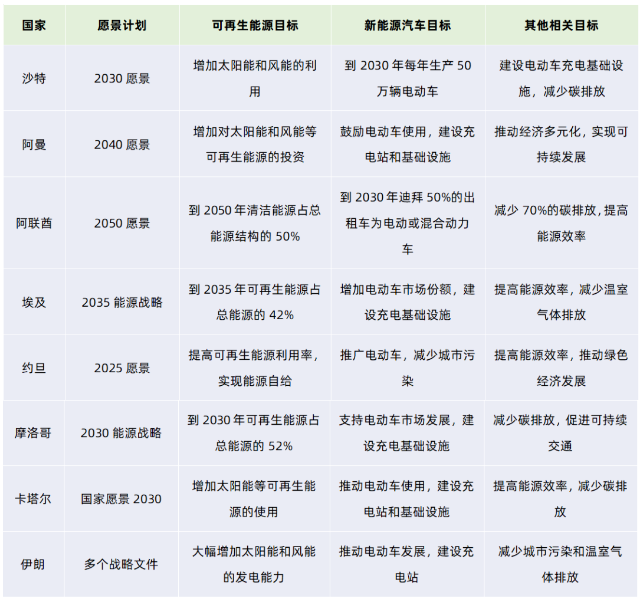 | 国家 | 愿景计划 | 可再生能源目标 | 新能源汽车目标 | 其他相关目标 |
|---|---|---|---|---|
| 沙特 | 2030 愿景 | 增加太阳能和风能的利用 | 到 2030 年每年生产 50 万辆电动车 | 建设电动车充电基础设施，减少碳排放 |
| 阿曼 | 2040 愿景 | 增加对太阳能和风能等可再生能源的投资 | 鼓励电动车使用，建设充电站和基础设施 | 推动经济多元化，实现可持续发展 |
| 阿联酋 | 2050 愿景 | 到 2050 年清洁能源占总能源结构的 50% | 到 2030 年迪拜 50%的出租车为电动或混合动力车 | 减少 70%的碳排放，提高能源效率 |
| 埃及 | 2035 能源战略 | 到 2035 年可再生能源占总能源的 42% | 增加电动车市场份额，建设充电基础设施 | 提高能源效率，减少温室气体排放 |
| 约旦 | 2025 愿景 | 提高可再生能源利用率，实现能源自给 | 推广电动车，减少城市污染 | 提高能源效率，推动绿色经济发展 |
| 摩洛哥 | 2030 能源战略 | 到 2030 年可再生能源占总能源的 52% | 支持电动车市场发展，建设充电基础设施 | 减少碳排放，促进可持续交通 |
| 卡塔尔 | 国家愿景 2030 | 增加太阳能等可再生能源的使用 | 推动电动车使用，建设充电站和基础设施 | 提高能源效率，减少碳排放 |
| 伊朗 | 多个战略文件 | 大幅增加太阳能和风能的发电能力 | 推动电动车发展，建设充电站 | 减少城市污染和温室气体排放 |